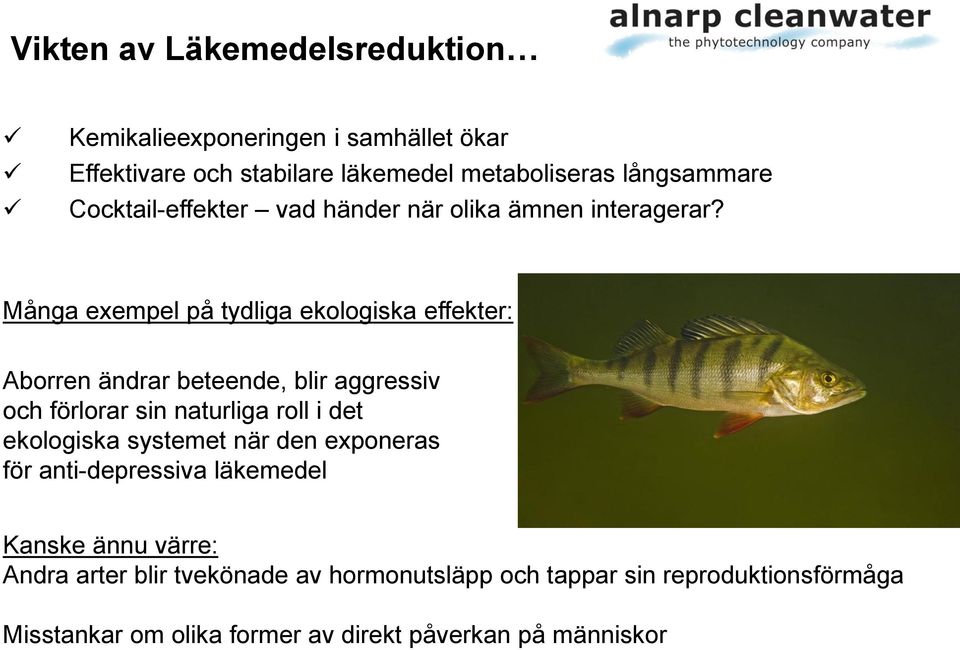 Vikten av Läkemedelsreduktion…

alnarp cleanwater
the phytotechnology company

✓ Kemikalieexponeringen i samhället ökar
✓ Effektivare och stabilare läkemedel metaboliseras långsammare
✓ Cocktail-effekter – vad händer när olika ämnen interagerar?

Många exempel på tydliga ekologiska effekter:

Aborren ändrar beteende, blir aggressiv och förlorar sin naturliga roll i det ekologiska systemet när den exponeras för anti-depressiva läkemedel

Kanske ännu värre:
Andra arter blir tvekönade av hormonutsläpp och tappar sin reproduktionsförmåga

Misstankar om olika former av direkt påverkan på människor